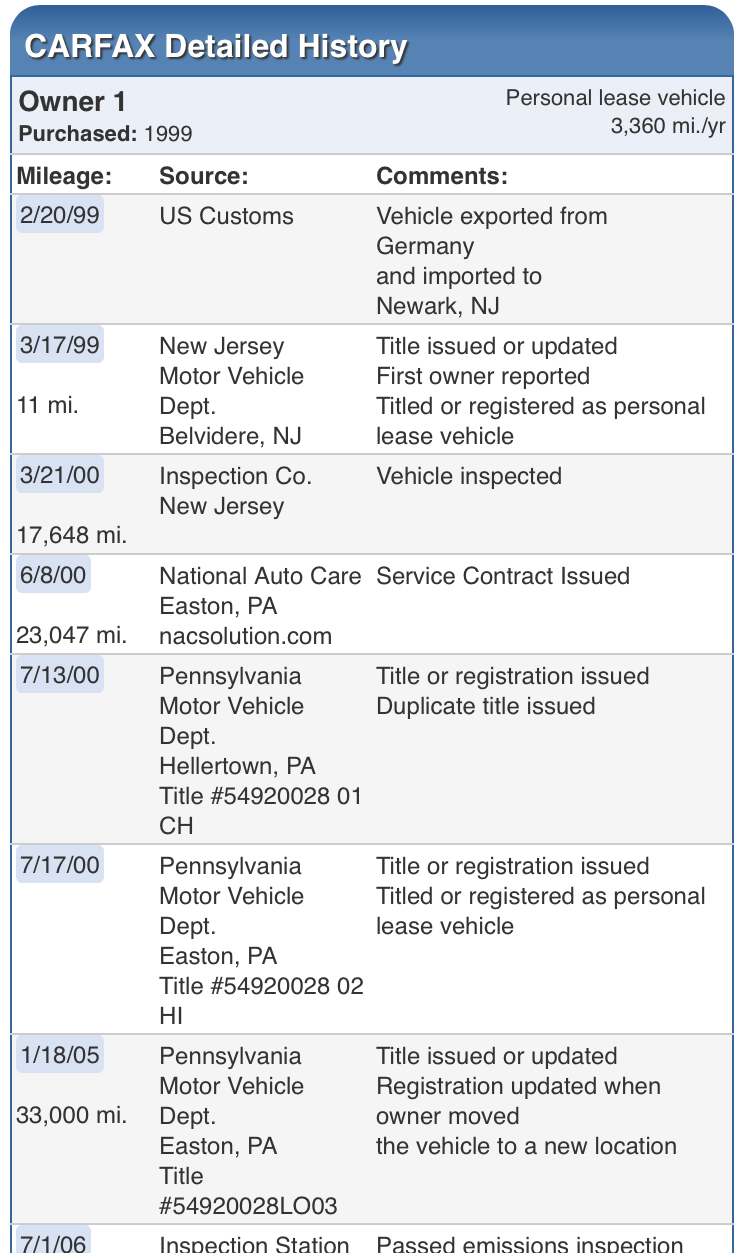 CARFAX Detailed History

Owner 1
Purchased: 1999

Personal lease vehicle
3,360 mi./yr

| Mileage: | Source: | Comments: |
|---|---|---|
| 2/20/99 | US Customs | Vehicle exported from Germany and imported to Newark, NJ |
| 3/17/99 11 mi. | New Jersey Motor Vehicle Dept. Belvidere, NJ | Title issued or updated First owner reported Titled or registered as personal lease vehicle |
| 3/21/00 17,648 mi. | Inspection Co. New Jersey | Vehicle inspected |
| 6/8/00 23,047 mi. | National Auto Care Easton, PA nacsolution.com | Service Contract Issued |
| 7/13/00 | Pennsylvania Motor Vehicle Dept. Hellertown, PA Title #54920028 01 CH | Title or registration issued Duplicate title issued |
| 7/17/00 | Pennsylvania Motor Vehicle Dept. Easton, PA Title #54920028 02 HI | Title or registration issued Titled or registered as personal lease vehicle |
| 1/18/05 33,000 mi. | Pennsylvania Motor Vehicle Dept. Easton, PA Title #54920028LO03 | Title issued or updated Registration updated when owner moved the vehicle to a new location |
| 7/1/06 | Inspection Station | Passed emissions inspection |